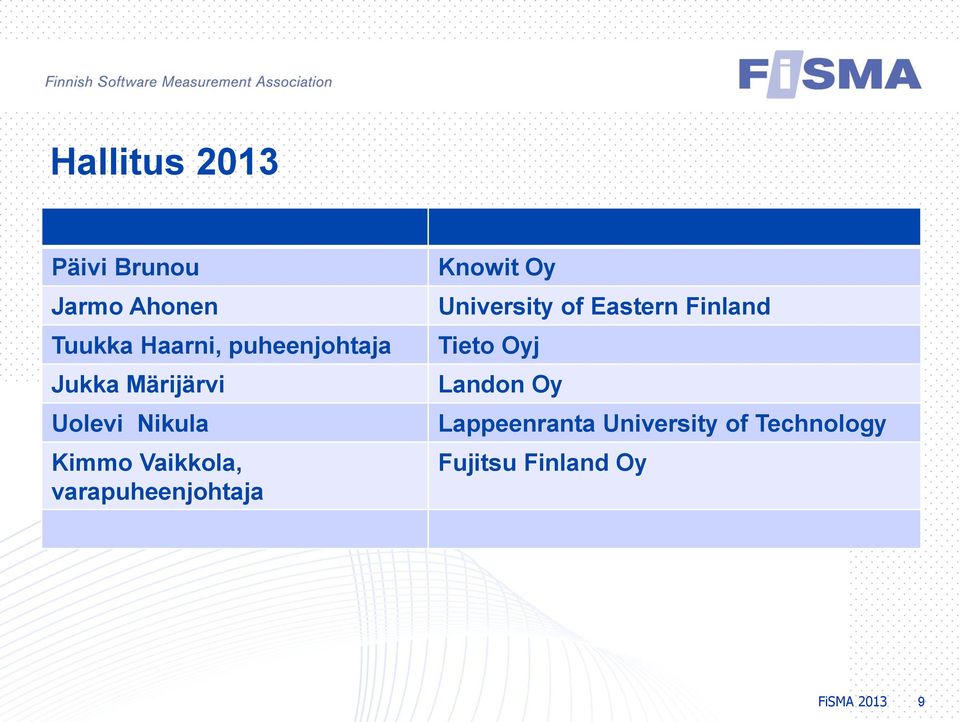 Finnish Software Measurement Association

FiSMA

Hallitus 2013

| | |
|---|---|
| Päivi Brunou | Knowit Oy |
| Jarmo Ahonen | University of Eastern Finland |
| Tuukka Haarni, puheenjohtaja | Tieto Oyj |
| Jukka Märijärvi | Landon Oy |
| Uolevi  Nikula | Lappeenranta University of Technology |
| Kimmo Vaikkola, varapuheenjohtaja | Fujitsu Finland Oy |
| | |

FiSMA 2013 9